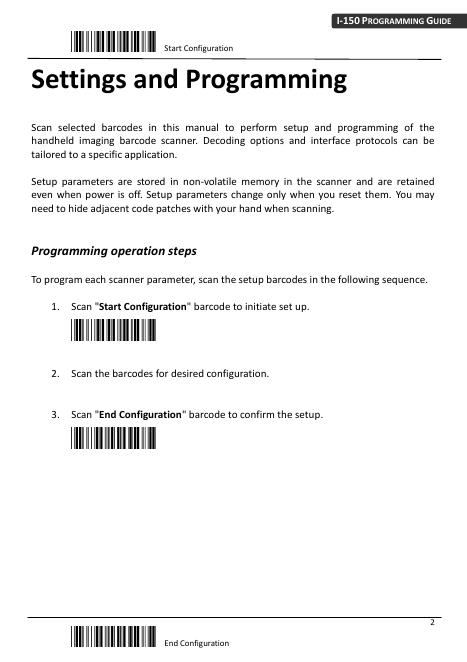 I-150 PROGRAMMING GUIDE

Start Configuration

Settings and Programming

Scan selected barcodes in this manual to perform setup and programming of the handheld imaging barcode scanner. Decoding options and interface protocols can be tailored to a specific application.

Setup parameters are stored in non-volatile memory in the scanner and are retained even when power is off. Setup parameters change only when you reset them. You may need to hide adjacent code patches with your hand when scanning.

Programming operation steps

To program each scanner parameter, scan the setup barcodes in the following sequence.

1. Scan "Start Configuration" barcode to initiate set up.

2. Scan the barcodes for desired configuration.

3. Scan "End Configuration" barcode to confirm the setup.

2

End Configuration